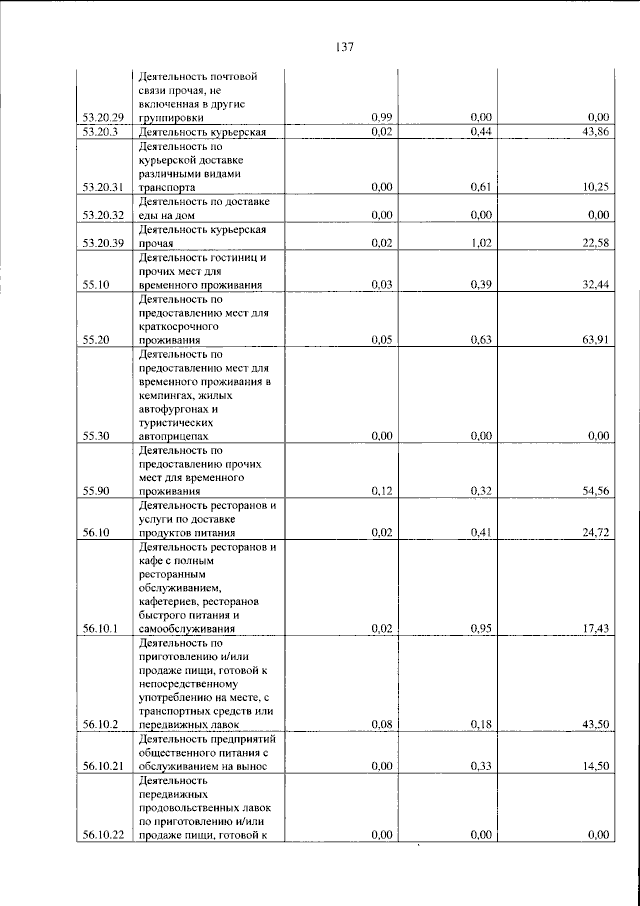 137

| 53.20.29 | Деятельность почтовой связи прочая, не включенная в другие группировки | 0,99 | 0,00 | 0,00 |
|---|---|---|---|---|
| 53.20.3 | Деятельность курьерская | 0,02 | 0,44 | 43,86 |
| 53.20.31 | Деятельность по курьерской доставке различными видами транспорта | 0,00 | 0,61 | 10,25 |
| 53.20.32 | Деятельность по доставке еды на дом | 0,00 | 0,00 | 0,00 |
| 53.20.39 | Деятельность курьерская прочая | 0,02 | 1,02 | 22,58 |
| 55.10 | Деятельность гостиниц и прочих мест для временного проживания | 0,03 | 0,39 | 32,44 |
| 55.20 | Деятельность по предоставлению мест для краткосрочного проживания | 0,05 | 0,63 | 63,91 |
| 55.30 | Деятельность по предоставлению мест для временного проживания в кемпингах, жилых автофургонах и туристических автоприцепах | 0,00 | 0,00 | 0,00 |
| 55.90 | Деятельность по предоставлению прочих мест для временного проживания | 0,12 | 0,32 | 54,56 |
| 56.10 | Деятельность ресторанов и услуги по доставке продуктов питания | 0,02 | 0,41 | 24,72 |
| 56.10.1 | Деятельность ресторанов и кафе с полным ресторанным обслуживанием, кафетериев, ресторанов быстрого питания и самообслуживания | 0,02 | 0,95 | 17,43 |
| 56.10.2 | Деятельность по приготовлению и/или продаже пищи, готовой к непосредственному употреблению на месте, с транспортных средств или передвижных лавок | 0,08 | 0,18 | 43,50 |
| 56.10.21 | Деятельность предприятий общественного питания с обслуживанием на вынос | 0,00 | 0,33 | 14,50 |
| 56.10.22 | Деятельность передвижных продовольственных лавок по приготовлению и/или продаже пищи, готовой к | 0,00 | 0,00 | 0,00 |